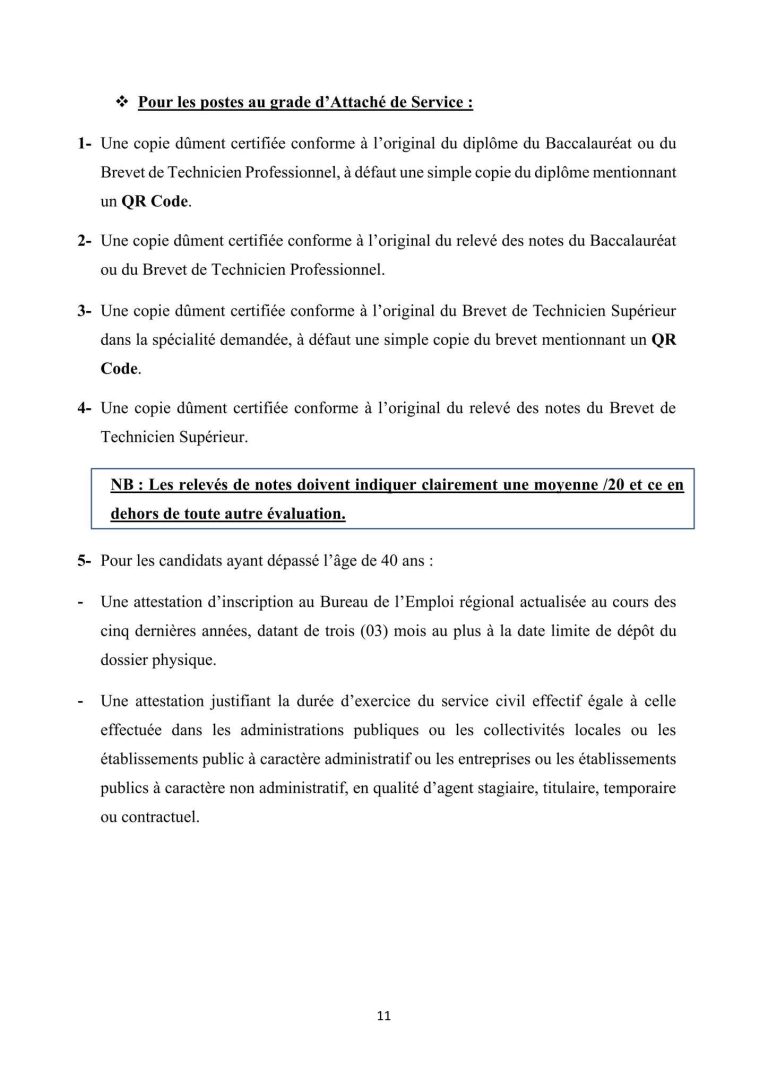 ❖ Pour les postes au grade d'Attaché de Service :

1- Une copie dûment certifiée conforme à l'original du diplôme du Baccalauréat ou du Brevet de Technicien Professionnel, à défaut une simple copie du diplôme mentionnant un QR Code.

2- Une copie dûment certifiée conforme à l'original du relevé des notes du Baccalauréat ou du Brevet de Technicien Professionnel.

3- Une copie dûment certifiée conforme à l'original du Brevet de Technicien Supérieur dans la spécialité demandée, à défaut une simple copie du brevet mentionnant un QR Code.

4- Une copie dûment certifiée conforme à l'original du relevé des notes du Brevet de Technicien Supérieur.

NB : Les relevés de notes doivent indiquer clairement une moyenne /20 et ce en dehors de toute autre évaluation.

5- Pour les candidats ayant dépassé l'âge de 40 ans :

- Une attestation d'inscription au Bureau de l'Emploi régional actualisée au cours des cinq dernières années, datant de trois (03) mois au plus à la date limite de dépôt du dossier physique.

- Une attestation justifiant la durée d'exercice du service civil effectif égale à celle effectuée dans les administrations publiques ou les collectivités locales ou les établissements public à caractère administratif ou les entreprises ou les établissements publics à caractère non administratif, en qualité d'agent stagiaire, titulaire, temporaire ou contractuel.

11